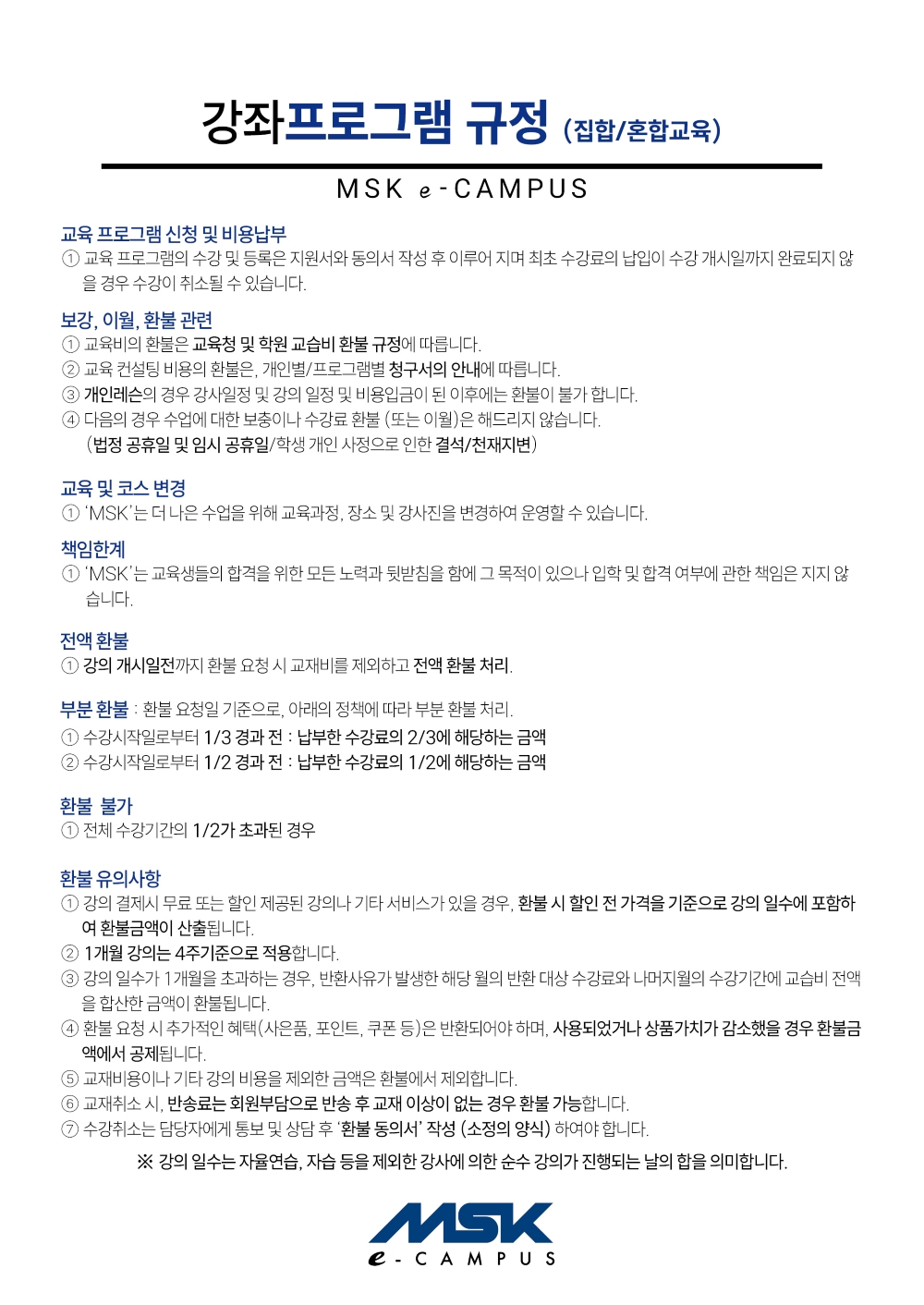 강좌프로그램 규정 (집합/혼합교육)

MSK e-CAMPUS

교육 프로그램 신청 및 비용납부
① 교육 프로그램의 수강 및 등록은 지원서와 동의서 작성 후 이루어 지며 최초 수강료의 납입이 수강 개시일까지 완료되지 않을 경우 수강이 취소될 수 있습니다.

보강, 이월, 환불 관련
① 교육비의 환불은 교육청 및 학원 교습비 환불 규정에 따릅니다.
② 교육 컨설팅 비용의 환불은, 개인별/프로그램별 청구서의 안내에 따릅니다.
③ 개인레슨의 경우 강사일정 및 강의 일정 및 비용입금이 된 이후에는 환불이 불가 합니다.
④ 다음의 경우 수업에 대한 보충이나 수강료 환불 (또는 이월)은 해드리지 않습니다. (법정 공휴일 및 임시 공휴일/학생 개인 사정으로 인한 결석/천재지변)

교육 및 코스 변경
① 'MSK'는 더 나은 수업을 위해 교육과정, 장소 및 강사진을 변경하여 운영할 수 있습니다.

책임한계
① 'MSK'는 교육생들의 합격을 위한 모든 노력과 뒷받침을 함에 그 목적이 있으나 입학 및 합격 여부에 관한 책임은 지지 않습니다.

전액 환불
① 강의 개시일전까지 환불 요청 시 교재비를 제외하고 전액 환불 처리.

부분 환불 : 환불 요청일 기준으로, 아래의 정책에 따라 부분 환불 처리.
① 수강시작일로부터 1/3 경과 전 : 납부한 수강료의 2/3에 해당하는 금액
② 수강시작일로부터 1/2 경과 전 : 납부한 수강료의 1/2에 해당하는 금액

환불 불가
① 전체 수강기간의 1/2가 초과된 경우

환불 유의사항
① 강의 결제시 무료 또는 할인 제공된 강의나 기타 서비스가 있을 경우, 환불 시 할인 전 가격을 기준으로 강의 일수에 포함하여 환불금액이 산출됩니다.
② 1개월 강의는 4주기준으로 적용합니다.
③ 강의 일수가 1개월을 초과하는 경우, 반환사유가 발생한 해당 월의 반환 대상 수강료와 나머지월의 수강기간에 교습비 전액을 합산한 금액이 환불됩니다.
④ 환불 요청 시 추가적인 혜택(사은품, 포인트, 쿠폰 등)은 반환되어야 하며, 사용되었거나 상품가치가 감소했을 경우 환불금액에서 공제됩니다.
⑤ 교재비용이나 기타 강의 비용을 제외한 금액은 환불에서 제외합니다.
⑥ 교재취소 시, 반송료는 회원부담으로 반송 후 교재 이상이 없는 경우 환불 가능합니다.
⑦ 수강취소는 담당자에게 통보 및 상담 후 '환불 동의서' 작성 (소정의 양식) 하여야 합니다.
※ 강의 일수는 자율연습, 자습 등을 제외한 강사에 의한 순수 강의가 진행되는 날의 합을 의미합니다.

MSK
e-CAMPUS